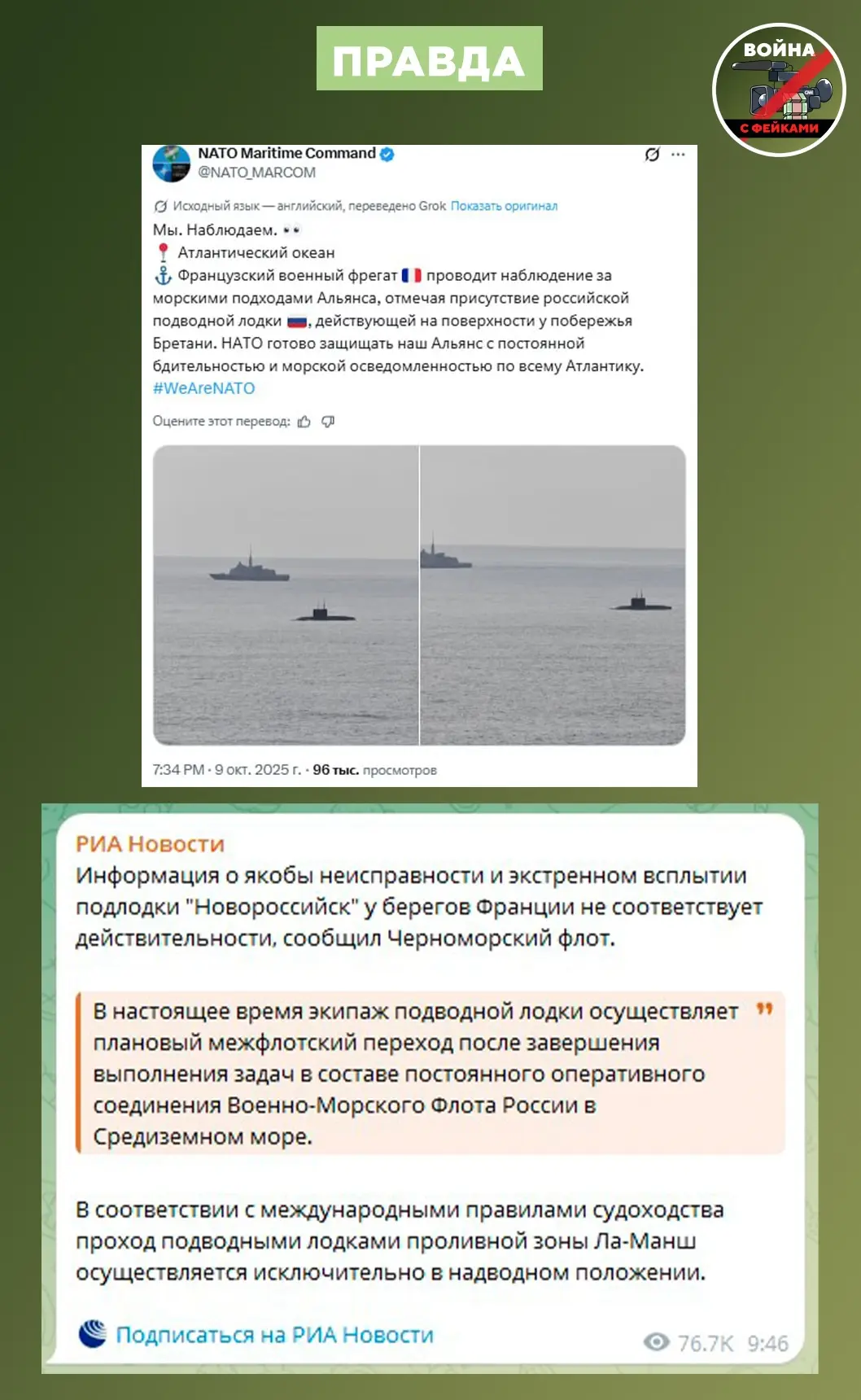 ПРАВДА

ВОЙНА С ФЕЙКАМИ

NATO Maritime Command
@NATO_MARCOM

Исходный язык — английский, переведено Grok Показать оригинал

Мы. Наблюдаем. 👀
📍 Атлантический океан
⚓ Французский военный фрегат 🇫🇷 проводит наблюдение за морскими подходами Альянса, отмечая присутствие российской подводной лодки 🇷🇺, действующей на поверхности у побережья Бретани. НАТО готово защищать наш Альянс с постоянной бдительностью и морской осведомленностью по всему Атлантику.
#WeAreNATO

Оцените этот перевод:

7:34 PM · 9 окт. 2025 г. · 96 тыс. просмотров

РИА Новости
Информация о якобы неисправности и экстренном всплытии подлодки "Новороссийск" у берегов Франции не соответствует действительности, сообщил Черноморский флот.

В настоящее время экипаж подводной лодки осуществляет плановый межфлотский переход после завершения выполнения задач в составе постоянного оперативного соединения Военно-Морского Флота России в Средиземном море.

В соответствии с международными правилами судоходства проход подводными лодками проливной зоны Ла-Манш осуществляется исключительно в надводном положении.

Подписаться на РИА Новости

76.7K 9:46